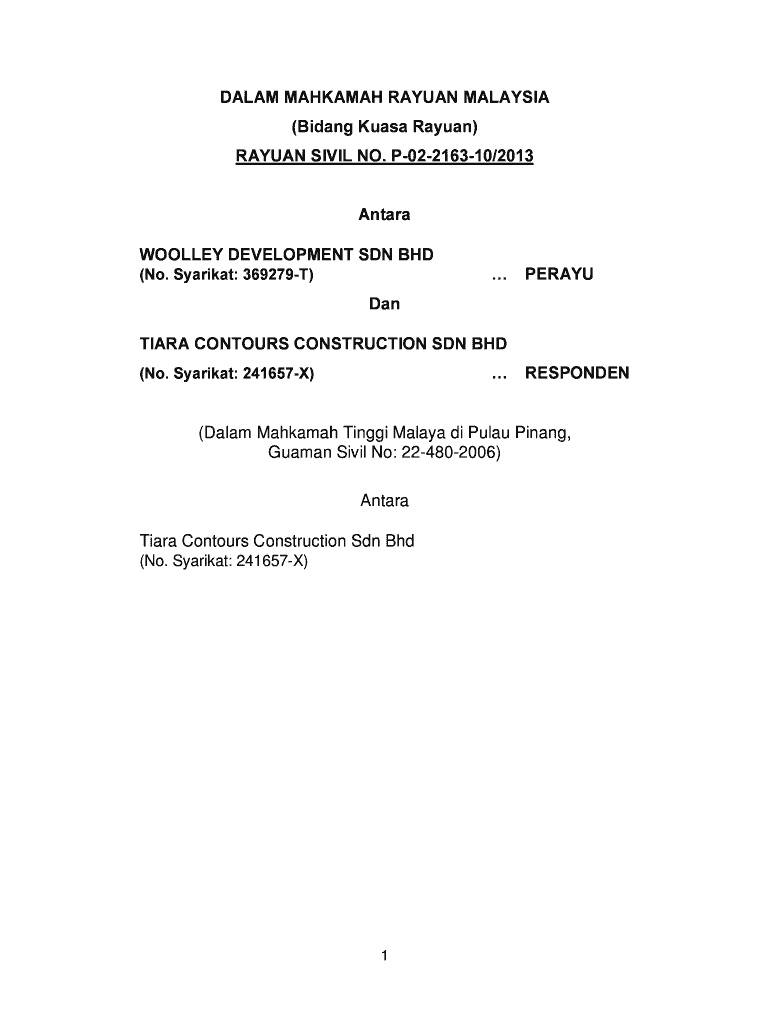 DALAM MAHKAMAH RAYUAN MALAYSIA
(Bidang Kuasa Rayuan)
RAYUAN SIVIL NO. P-02-2163-10/2013

Antara

WOOLLEY DEVELOPMENT SDN BHD
(No. Syarikat: 369279-T) … PERAYU

Dan

TIARA CONTOURS CONSTRUCTION SDN BHD
(No. Syarikat: 241657-X) … RESPONDEN

(Dalam Mahkamah Tinggi Malaya di Pulau Pinang, Guaman Sivil No: 22-480-2006)

Antara

Tiara Contours Construction Sdn Bhd
(No. Syarikat: 241657-X)

1